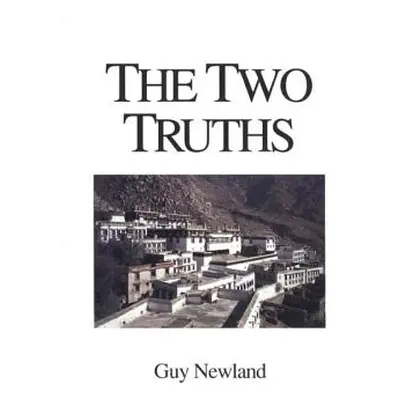 THE TWO TRUTHS

Guy Newland